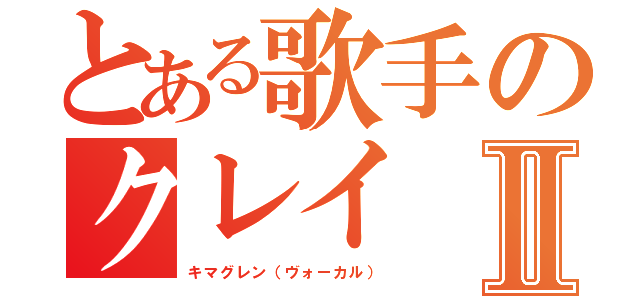 とある歌手の
クレイ Ⅱ
キマグレン（ヴォーカル）